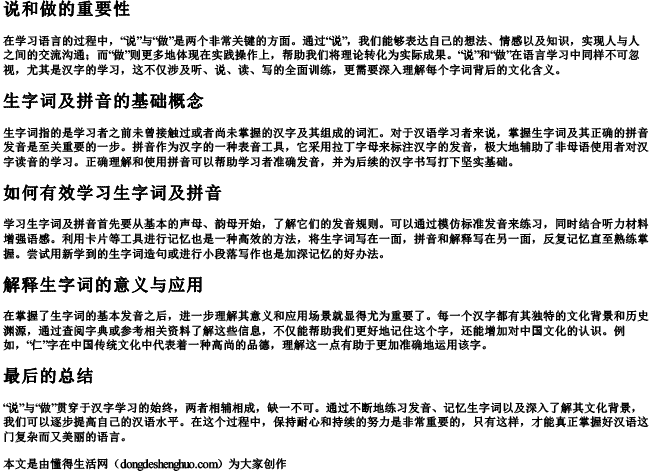 说和做的重要性

在学习语言的过程中，“说”与“做”是两个非常关键的方面。通过“说”，我们能够表达自己的想法、情感以及知识，实现人与人之间的交流沟通；而“做”则更多地体现在实践操作上，帮助我们将理论转化为实际成果。“说”和“做”在语言学习中同样不可忽视，尤其是汉字的学习，这不仅涉及听、说、读、写的全面训练，更需要深入理解每个字词背后的文化含义。

生字词及拼音的基础概念

生字词指的是学习者之前未曾接触过或者尚未掌握的汉字及其组成的词汇。对于汉语学习者来说，掌握生字词及其正确的拼音发音是至关重要的一步。拼音作为汉字的一种表音工具，它采用拉丁字母来标注汉字的发音，极大地辅助了非母语使用者对汉字读音的学习。正确理解和使用拼音可以帮助学习者准确发音，并为后续的汉字书写打下坚实基础。

如何有效学习生字词及拼音

学习生字词及拼音首先要从基本的声母、韵母开始，了解它们的发音规则。可以通过模仿标准发音来练习，同时结合听力材料增强语感。利用卡片等工具进行记忆也是一种高效的方法，将生字词写在一面，拼音和解释写在另一面，反复记忆直至熟练掌握。尝试用新学到的生字词造句或进行小段落写作也是加深记忆的好办法。

解释生字词的意义与应用

在掌握了生字词的基本发音之后，进一步理解其意义和应用场景就显得尤为重要了。每一个汉字都有其独特的文化背景和历史渊源，通过查阅字典或参考相关资料了解这些信息，不仅能帮助我们更好地记住这个字，还能增加对中国文化的认识。例如，“仁”字在中国传统文化中代表着一种高尚的品德，理解这一点有助于更加准确地运用该字。

最后的总结

“说”与“做”贯穿于汉字学习的始终，两者相辅相成，缺一不可。通过不断地练习发音、记忆生字词以及深入了解其文化背景，我们可以逐步提高自己的汉语水平。在这个过程中，保持耐心和持续的努力是非常重要的，只有这样，才能真正掌握好汉语这门复杂而又美丽的语言。

本文是由懂得生活网（dongdeshenghuo.com）为大家创作